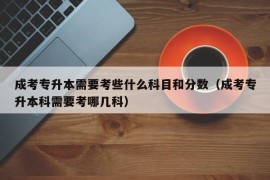 成考专升本需要考些什么科目和分数（成考专升本科需要考哪几科）